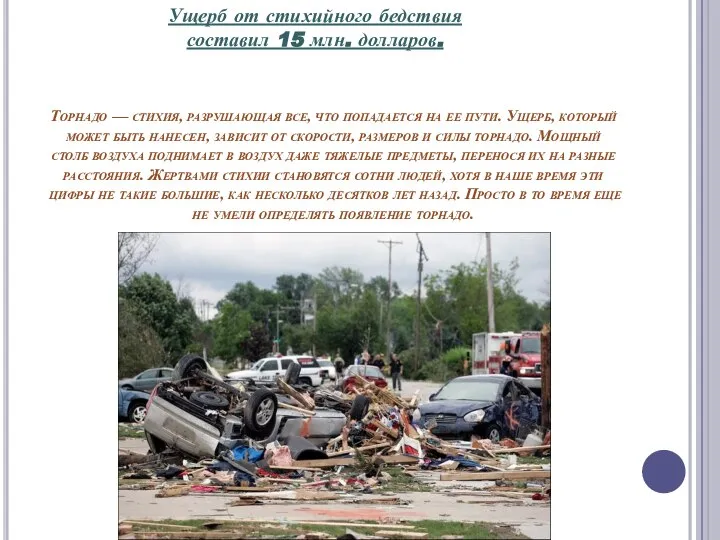 Ущерб от стихийного бедствия составил 15 млн. долларов.

Торнадо — стихия, разрушающая все, что попадается на ее пути. Ущерб, который может быть нанесен, зависит от скорости, размеров и силы торнадо. Мощный столб воздуха поднимает в воздух даже тяжелые предметы, перенося их на разные расстояния. Жертвами стихии становятся сотни людей, хотя в наше время эти цифры не такие большие, как несколько десятков лет назад. Просто в то время еще не умели определять появление торнадо.